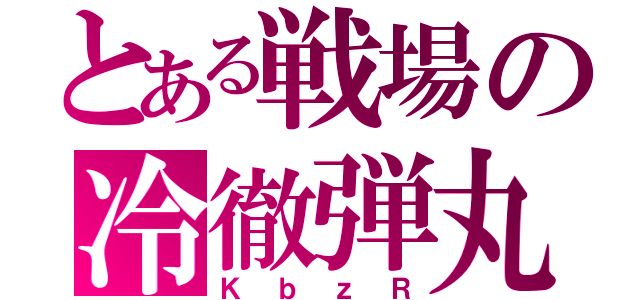 とある戦場の
冷徹弾丸
KbzR